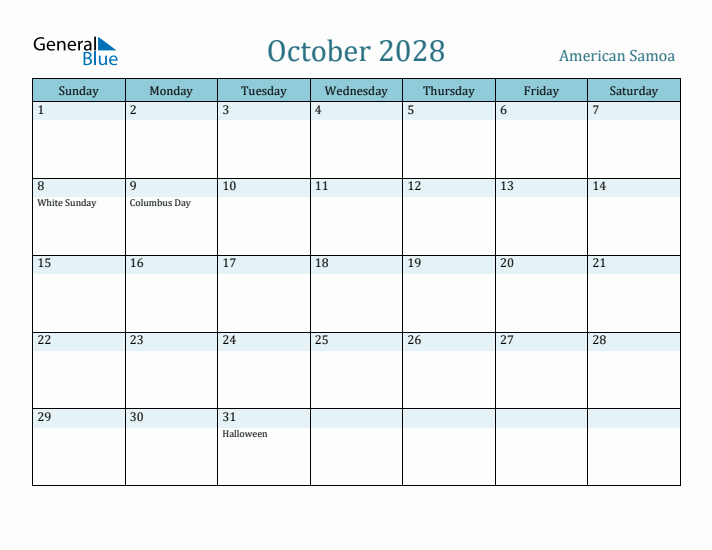 General Blue

October 2028

American Samoa

| Sunday | Monday | Tuesday | Wednesday | Thursday | Friday | Saturday |
|---|---|---|---|---|---|---|
| 1 | 2 | 3 | 4 | 5 | 6 | 7 |
| 8 White Sunday | 9 Columbus Day | 10 | 11 | 12 | 13 | 14 |
| 15 | 16 | 17 | 18 | 19 | 20 | 21 |
| 22 | 23 | 24 | 25 | 26 | 27 | 28 |
| 29 | 30 | 31 Halloween | | | | |